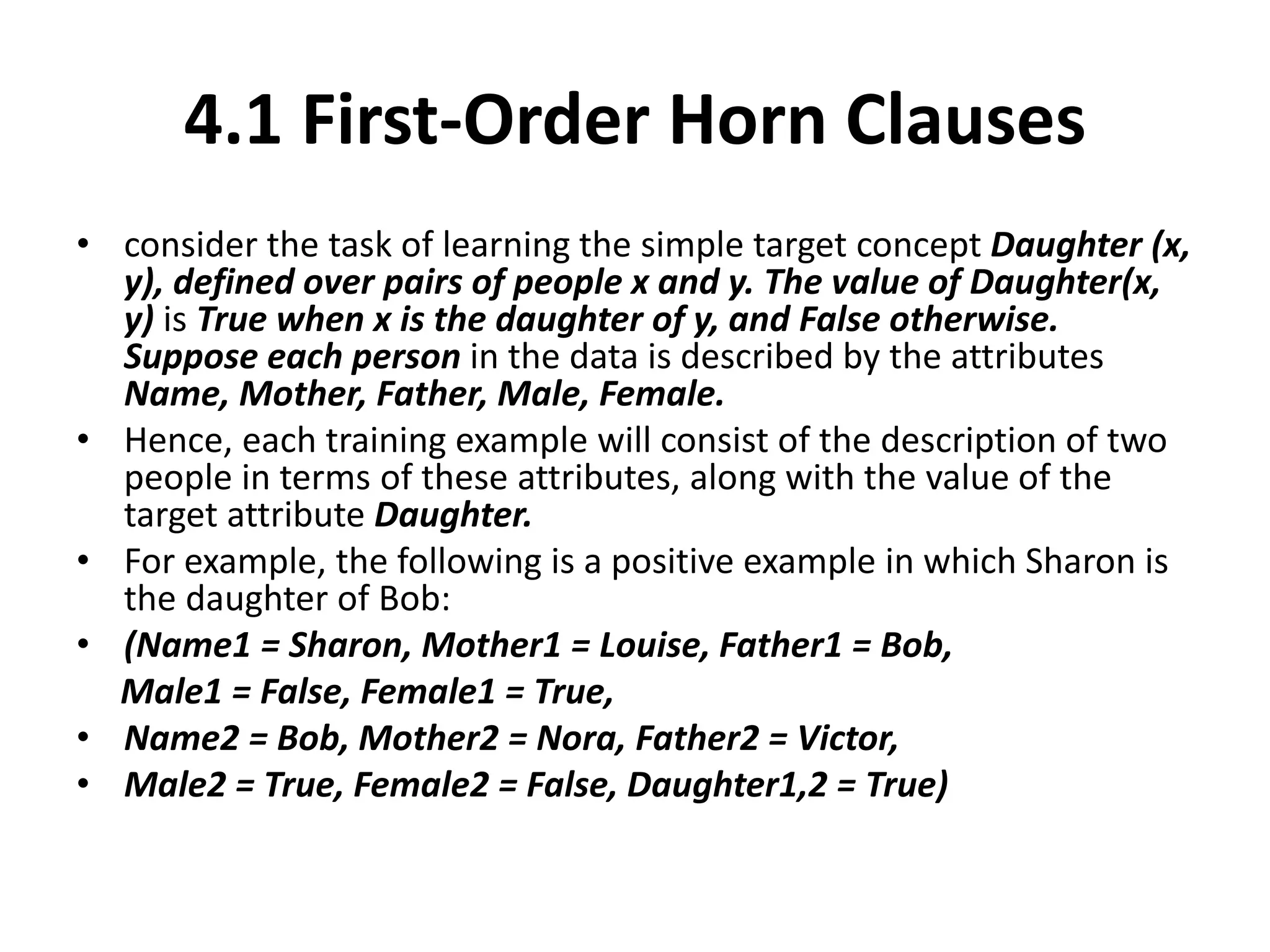 4.1 First-Order Horn Clauses

• consider the task of learning the simple target concept Daughter (x, y), defined over pairs of people x and y. The value of Daughter(x, y) is True when x is the daughter of y, and False otherwise. Suppose each person in the data is described by the attributes Name, Mother, Father, Male, Female.
• Hence, each training example will consist of the description of two people in terms of these attributes, along with the value of the target attribute Daughter.
• For example, the following is a positive example in which Sharon is the daughter of Bob:
• (Name1 = Sharon, Mother1 = Louise, Father1 = Bob,
Male1 = False, Female1 = True,
• Name2 = Bob, Mother2 = Nora, Father2 = Victor,
• Male2 = True, Female2 = False, Daughter1,2 = True)